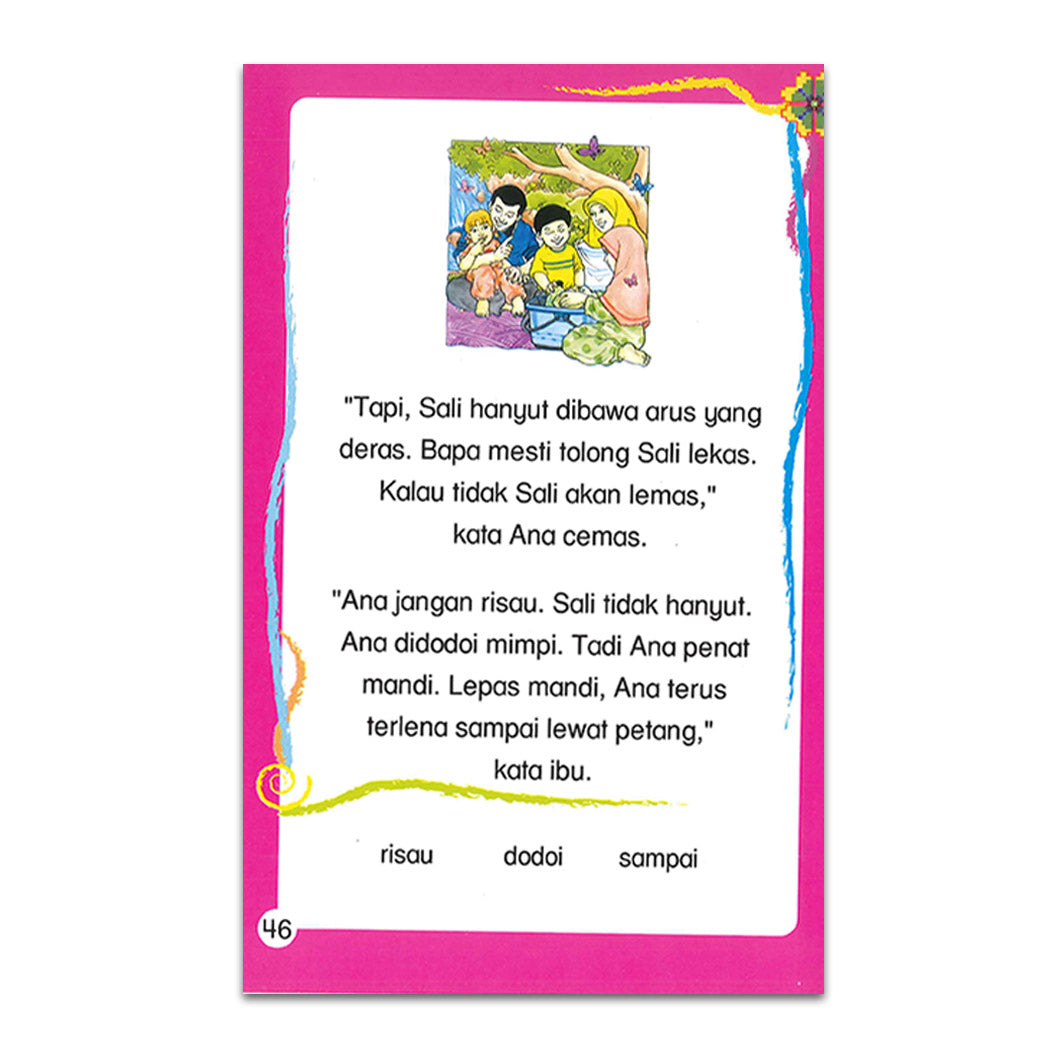 "Tapi, Sali hanyut dibawa arus yang deras. Bapa mesti tolong Sali lekas. Kalau tidak Sali akan lemas," kata Ana cemas.

"Ana jangan risau. Sali tidak hanyut. Ana didodoi mimpi. Tadi Ana penat mandi. Lepas mandi, Ana terus terlena sampai lewat petang," kata ibu.

risau dodoi sampai

46